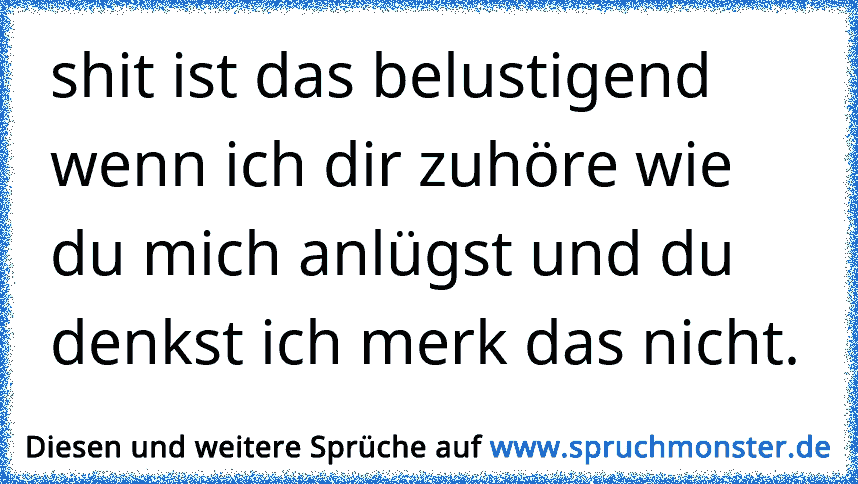 shit ist das belustigend wenn ich dir zuhöre wie du mich anlügst und du denkst ich merk das nicht.

Diesen und weitere Sprüche auf www.spruchmonster.de